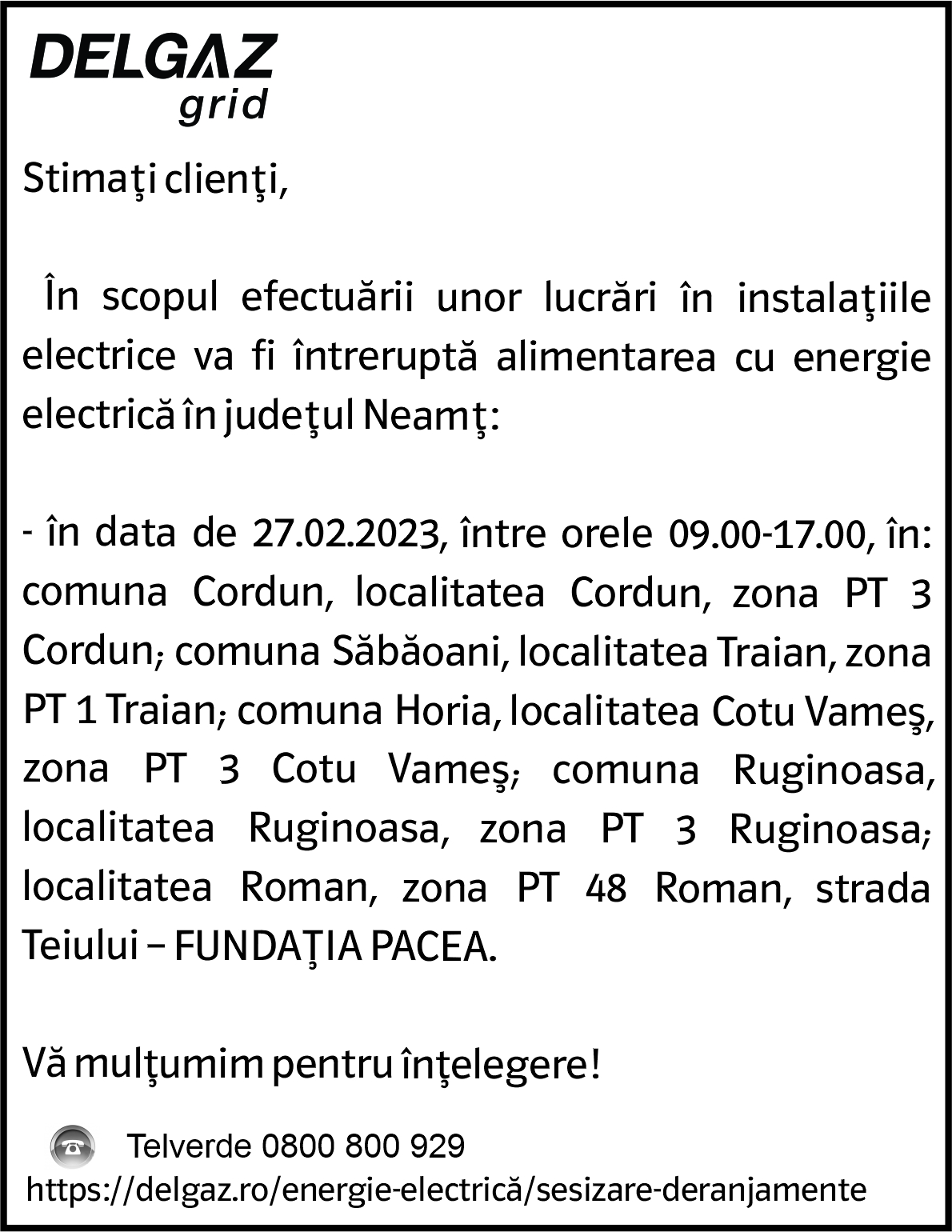 DELGAZ
grid

Stimaţi clienţi,

În scopul efectuării unor lucrări în instalaţiile electrice va fi întreruptă alimentarea cu energie electrică în judeţul Neamţ:

- în data de 27.02.2023, între orele 09.00-17.00, în: comuna Cordun, localitatea Cordun, zona PT 3 Cordun; comuna Săbăoani, localitatea Traian, zona PT 1 Traian; comuna Horia, localitatea Cotu Vameş, zona PT 3 Cotu Vameş; comuna Ruginoasa, localitatea Ruginoasa, zona PT 3 Ruginoasa; localitatea Roman, zona PT 48 Roman, strada Teiului – FUNDAŢIA PACEA.

Vă mulţumim pentru înţelegere!

Telverde 0800 800 929
https://delgaz.ro/energie-electrică/sesizare-deranjamente